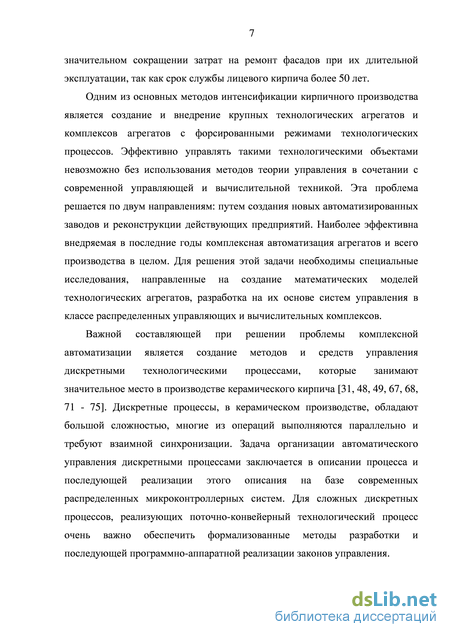 7

значительном сокращении затрат на ремонт фасадов при их длительной эксплуатации, так как срок службы лицевого кирпича более 50 лет.

Одним из основных методов интенсификации кирпичного производства является создание и внедрение крупных технологических агрегатов и комплексов агрегатов с форсированными режимами технологических процессов. Эффективно управлять такими технологическими объектами невозможно без использования методов теории управления в сочетании с современной управляющей и вычислительной техникой. Эта проблема решается по двум направлениям: путем создания новых автоматизированных заводов и реконструкции действующих предприятий. Наиболее эффективна внедряемая в последние годы комплексная автоматизация агрегатов и всего производства в целом. Для решения этой задачи необходимы специальные исследования, направленные на создание математических моделей технологических агрегатов, разработка на их основе систем управления в классе распределенных управляющих и вычислительных комплексов.

Важной составляющей при решении проблемы комплексной автоматизации является создание методов и средств управления дискретными технологическими процессами, которые занимают значительное место в производстве керамического кирпича [31, 48, 49, 67, 68, 71 - 75]. Дискретные процессы, в керамическом производстве, обладают большой сложностью, многие из операций выполняются параллельно и требуют взаимной синхронизации. Задача организации автоматического управления дискретными процессами заключается в описании процесса и последующей реализации этого описания на базе современных распределенных микроконтроллерных систем. Для сложных дискретных процессов, реализующих поточно-конвейерный технологический процесс очень важно обеспечить формализованные методы разработки и последующей программно-аппаратной реализации законов управления.

dsLib.net
библиотека диссертаций